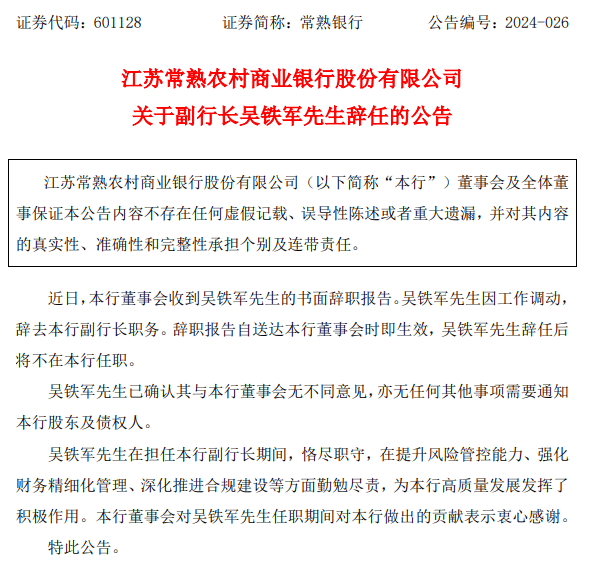 证券代码：601128　　证券简称：常熟银行　　公告编号：2024-026

江苏常熟农村商业银行股份有限公司
关于副行长吴铁军先生辞任的公告

江苏常熟农村商业银行股份有限公司（以下简称“本行”）董事会及全体董事保证本公告内容不存在任何虚假记载、误导性陈述或者重大遗漏，并对其内容的真实性、准确性和完整性承担个别及连带责任。

近日，本行董事会收到吴铁军先生的书面辞职报告。吴铁军先生因工作调动，辞去本行副行长职务。辞职报告自送达本行董事会时即生效，吴铁军先生辞任后将不在本行任职。

吴铁军先生已确认其与本行董事会无不同意见，亦无任何其他事项需要通知本行股东及债权人。

吴铁军先生在担任本行副行长期间，恪尽职守，在提升风险管控能力、强化财务精细化管理、深化推进合规建设等方面勤勉尽责，为本行高质量发展发挥了积极作用。本行董事会对吴铁军先生任职期间对本行做出的贡献表示衷心感谢。

特此公告。